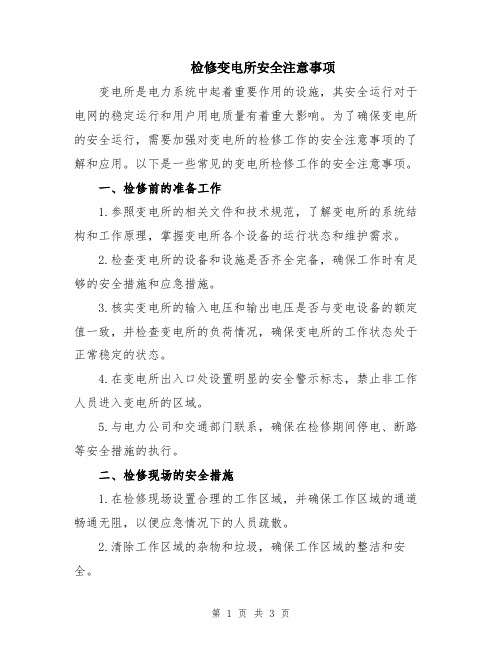 检修变电所安全注意事项

变电所是电力系统中起着重要作用的设施，其安全运行对于电网的稳定运行和用户用电质量有着重大影响。为了确保变电所的安全运行，需要加强对变电所的检修工作的安全注意事项的了解和应用。以下是一些常见的变电所检修工作的安全注意事项。

一、检修前的准备工作

1.参照变电所的相关文件和技术规范，了解变电所的系统结构和工作原理，掌握变电所各个设备的运行状态和维护需求。

2.检查变电所的设备和设施是否齐全完备，确保工作时有足够的安全措施和应急措施。

3.核实变电所的输入电压和输出电压是否与变电设备的额定值一致，并检查变电所的负荷情况，确保变电所的工作状态处于正常稳定的状态。

4.在变电所出入口处设置明显的安全警示标志，禁止非工作人员进入变电所的区域。

5.与电力公司和交通部门联系，确保在检修期间停电、断路等安全措施的执行。

二、检修现场的安全措施

1.在检修现场设置合理的工作区域，并确保工作区域的通道畅通无阻，以便应急情况下的人员疏散。

2.清除工作区域的杂物和垃圾，确保工作区域的整洁和安全。

第 1 页 共 3 页